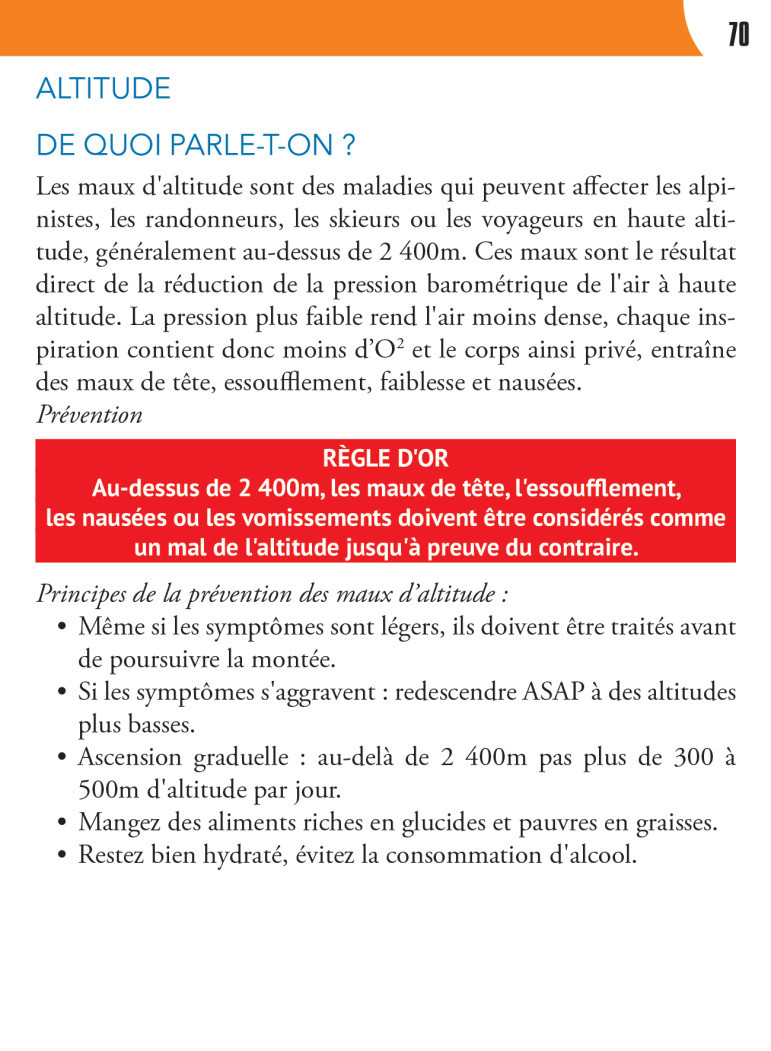 70

ALTITUDE

DE QUOI PARLE-T-ON ?

Les maux d'altitude sont des maladies qui peuvent affecter les alpinistes, les randonneurs, les skieurs ou les voyageurs en haute altitude, généralement au-dessus de 2 400m. Ces maux sont le résultat direct de la réduction de la pression barométrique de l'air à haute altitude. La pression plus faible rend l'air moins dense, chaque inspiration contient donc moins d'$O^2$ et le corps ainsi privé, entraîne des maux de tête, essoufflement, faiblesse et nausées.
Prévention

RÈGLE D'OR
Au-dessus de 2 400m, les maux de tête, l'essoufflement, les nausées ou les vomissements doivent être considérés comme un mal de l'altitude jusqu'à preuve du contraire.

Principes de la prévention des maux d'altitude :
• Même si les symptômes sont légers, ils doivent être traités avant de poursuivre la montée.
• Si les symptômes s'aggravent : redescendre ASAP à des altitudes plus basses.
• Ascension graduelle : au-delà de 2 400m pas plus de 300 à 500m d'altitude par jour.
• Mangez des aliments riches en glucides et pauvres en graisses.
• Restez bien hydraté, évitez la consommation d'alcool.